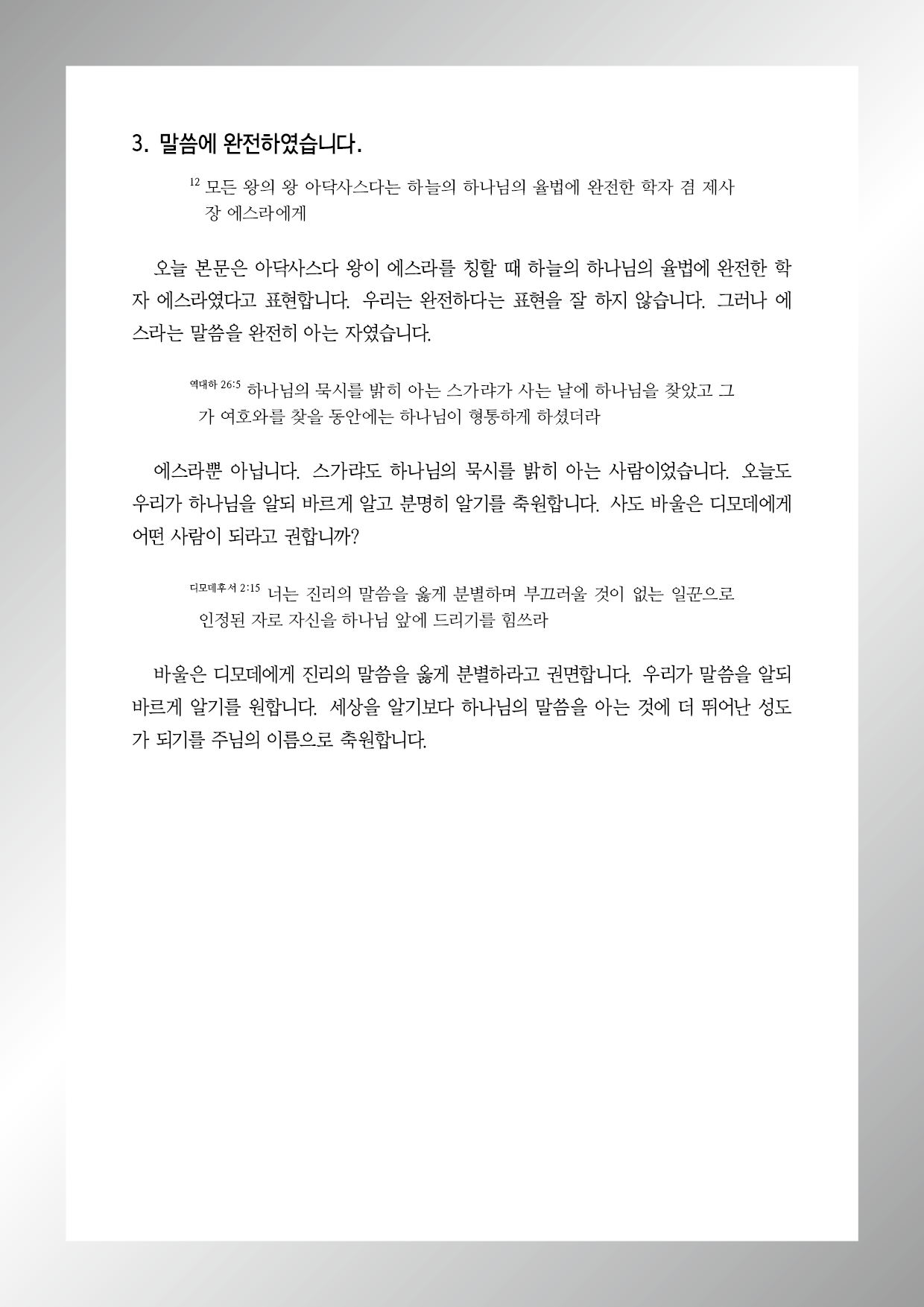 3. 말씀에 완전하였습니다.

$^{12}$ 모든 왕의 왕 아닥사스다는 하늘의 하나님의 율법에 완전한 학자 겸 제사장 에스라에게

오늘 본문은 아닥사스다 왕이 에스라를 칭할 때 하늘의 하나님의 율법에 완전한 학자 에스라였다고 표현합니다. 우리는 완전하다는 표현을 잘 하지 않습니다. 그러나 에스라는 말씀을 완전히 아는 자였습니다.

$^{역대하 26:5}$ 하나님의 묵시를 밝히 아는 스가랴가 사는 날에 하나님을 찾았고 그가 여호와를 찾을 동안에는 하나님이 형통하게 하셨더라

에스라뿐 아닙니다. 스가랴도 하나님의 묵시를 밝히 아는 사람이었습니다. 오늘도 우리가 하나님을 알되 바르게 알고 분명히 알기를 축원합니다. 사도 바울은 디모데에게 어떤 사람이 되라고 권합니까?

$^{디모데후서 2:15}$ 너는 진리의 말씀을 옳게 분별하며 부끄러울 것이 없는 일꾼으로 인정된 자로 자신을 하나님 앞에 드리기를 힘쓰라

바울은 디모데에게 진리의 말씀을 옳게 분별하라고 권면합니다. 우리가 말씀을 알되 바르게 알기를 원합니다. 세상을 알기보다 하나님의 말씀을 아는 것에 더 뛰어난 성도가 되기를 주님의 이름으로 축원합니다.